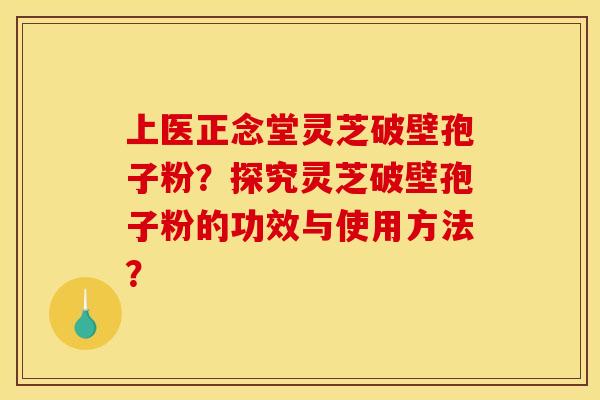 上医正念堂灵芝破壁孢子粉？探究灵芝破壁孢子粉的功效与使用方法？